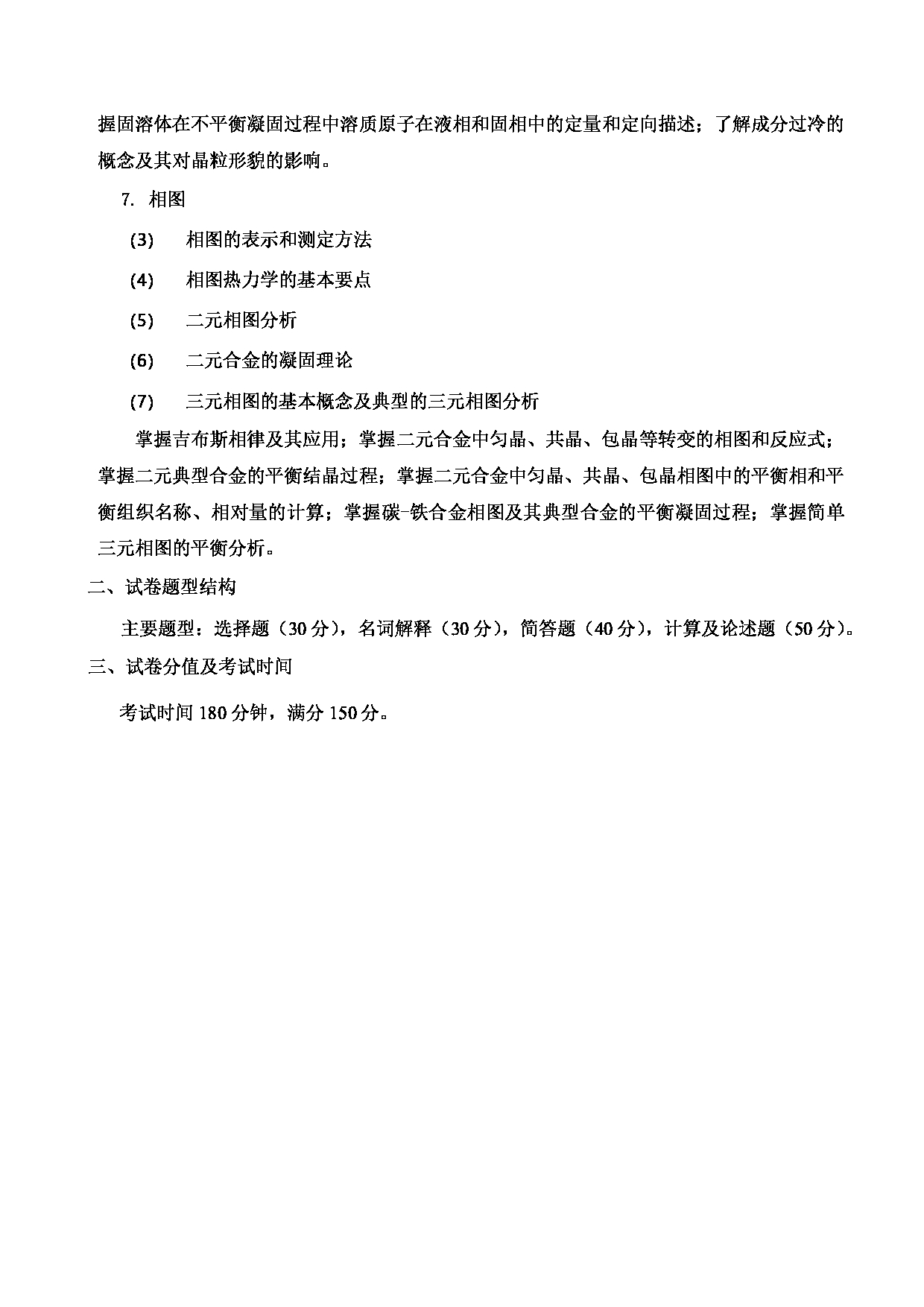 握固溶体在不平衡凝固过程中溶质原子在液相和固相中的定量和定向描述；了解成分过冷的概念及其对晶粒形貌的影响。

7. 相图

(3) 相图的表示和测定方法

(4) 相图热力学的基本要点

(5) 二元相图分析

(6) 二元合金的凝固理论

(7) 三元相图的基本概念及典型的三元相图分析

掌握吉布斯相律及其应用；掌握二元合金中匀晶、共晶、包晶等转变的相图和反应式；掌握二元典型合金的平衡结晶过程；掌握二元合金中匀晶、共晶、包晶相图中的平衡相和平衡组织名称、相对量的计算；掌握碳-铁合金相图及其典型合金的平衡凝固过程；掌握简单三元相图的平衡分析。

二、试卷题型结构

主要题型：选择题（30 分），名词解释（30 分），简答题（40 分），计算及论述题（50 分）。

三、试卷分值及考试时间

考试时间 180 分钟，满分 150 分。